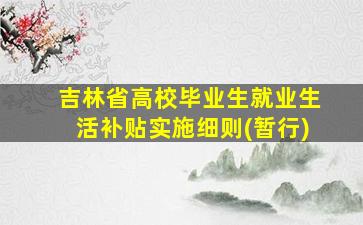 吉林省高校毕业生就业生活补贴实施细则(暂行)